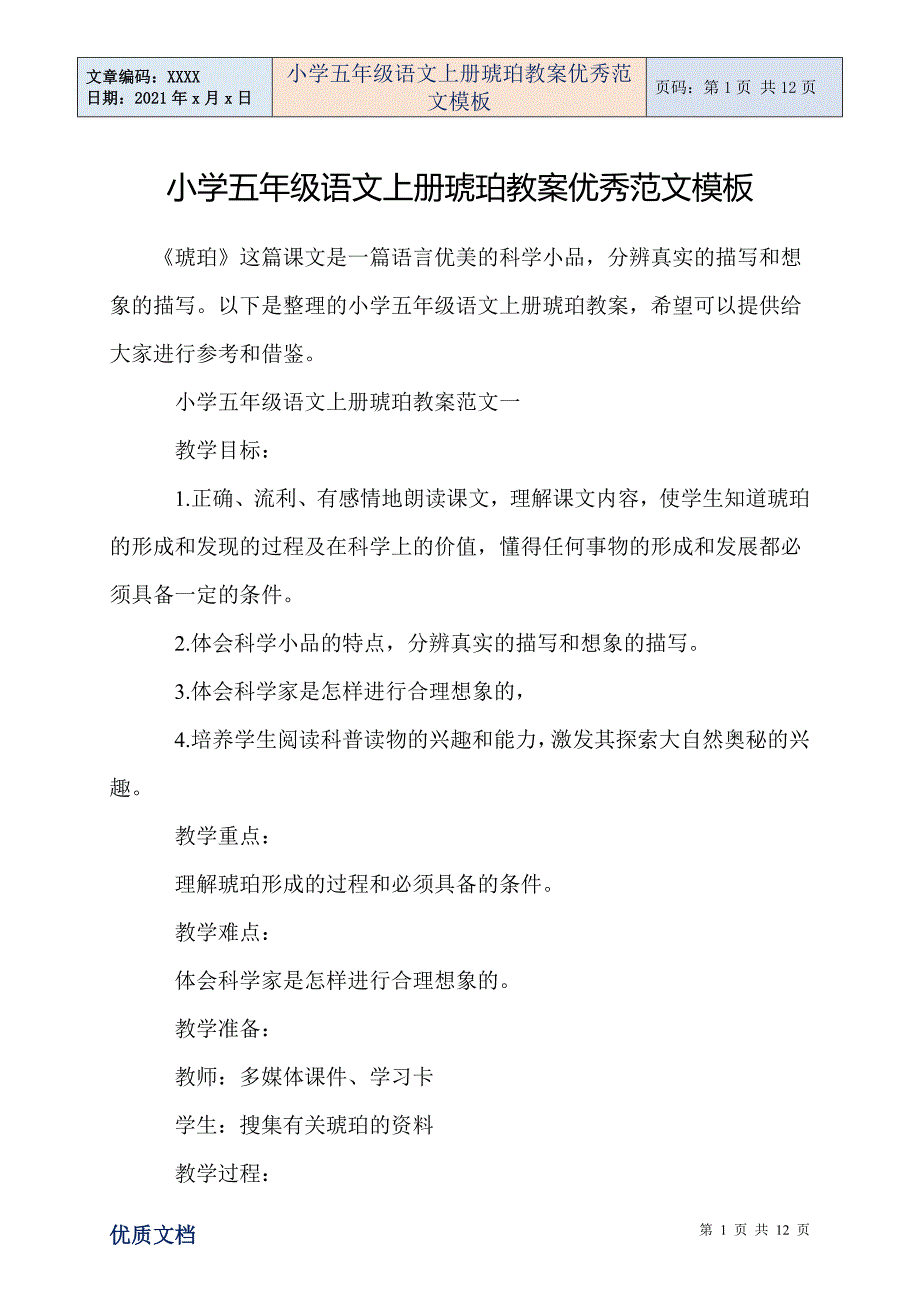 | 文章编码：XXXX 日期：2021 年 x 月 x 日 | 小学五年级语文上册琥珀教案优秀范文模板 | 页码：第 1 页 共 12 页 |
|---|---|---|

小学五年级语文上册琥珀教案优秀范文模板

《琥珀》这篇课文是一篇语言优美的科学小品，分辨真实的描写和想象的描写。以下是整理的小学五年级语文上册琥珀教案，希望可以提供给大家进行参考和借鉴。

小学五年级语文上册琥珀教案范文一

教学目标：

1.正确、流利、有感情地朗读课文，理解课文内容，使学生知道琥珀的形成和发现的过程及在科学上的价值，懂得任何事物的形成和发展都必须具备一定的条件。

2.体会科学小品的特点，分辨真实的描写和想象的描写。

3.体会科学家是怎样进行合理想象的，

4.培养学生阅读科普读物的兴趣和能力，激发其探索大自然奥秘的兴趣。

教学重点：

理解琥珀形成的过程和必须具备的条件。

教学难点：

体会科学家是怎样进行合理想象的。

教学准备：

教师：多媒体课件、学习卡

学生：搜集有关琥珀的资料

教学过程：

优质文档

第 1 页 共 12 页